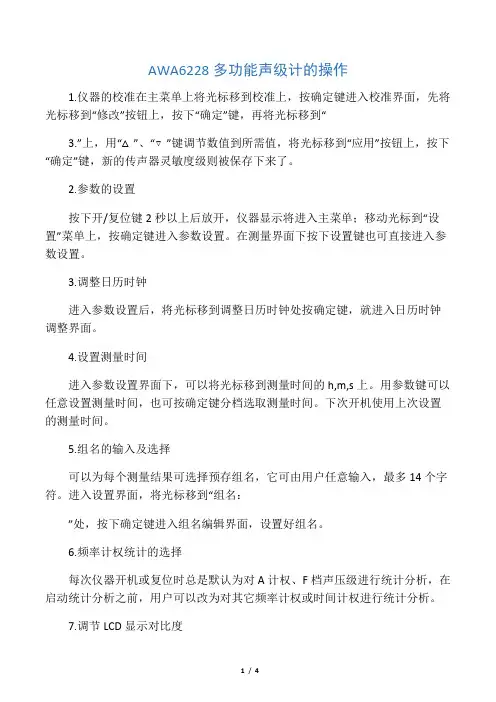 AWA6228 多功能声级计的操作

1.仪器的校准在主菜单上将光标移到校准上，按确定键进入校准界面，先将光标移到“修改”按钮上，按下“确定”键，再将光标移到“

3.”上，用“△ ”、“▽ ”键调节数值到所需值，将光标移到“应用”按钮上，按下“确定”键，新的传声器灵敏度级则被保存下来了。

2.参数的设置

按下开/复位键 2 秒以上后放开，仪器显示将进入主菜单；移动光标到“设置”菜单上，按确定键进入参数设置。在测量界面下按下设置键也可直接进入参数设置。

3.调整日历时钟

进入参数设置后，将光标移到调整日历时钟处按确定键，就进入日历时钟调整界面。

4.设置测量时间

进入参数设置界面下，可以将光标移到测量时间的 h,m,s 上。用参数键可以任意设置测量时间，也可按确定键分档选取测量时间。下次开机使用上次设置的测量时间。

5.组名的输入及选择

可以为每个测量结果可选择预存组名，它可由用户任意输入，最多 14 个字符。进入设置界面，将光标移到“组名：

”处，按下确定键进入组名编辑界面，设置好组名。

6.频率计权统计的选择

每次仪器开机或复位时总是默认为对 A 计权、F 档声压级进行统计分析，在启动统计分析之前，用户可以改为对其它频率计权或时间计权进行统计分析。

7.调节 LCD 显示对比度

1 / 4